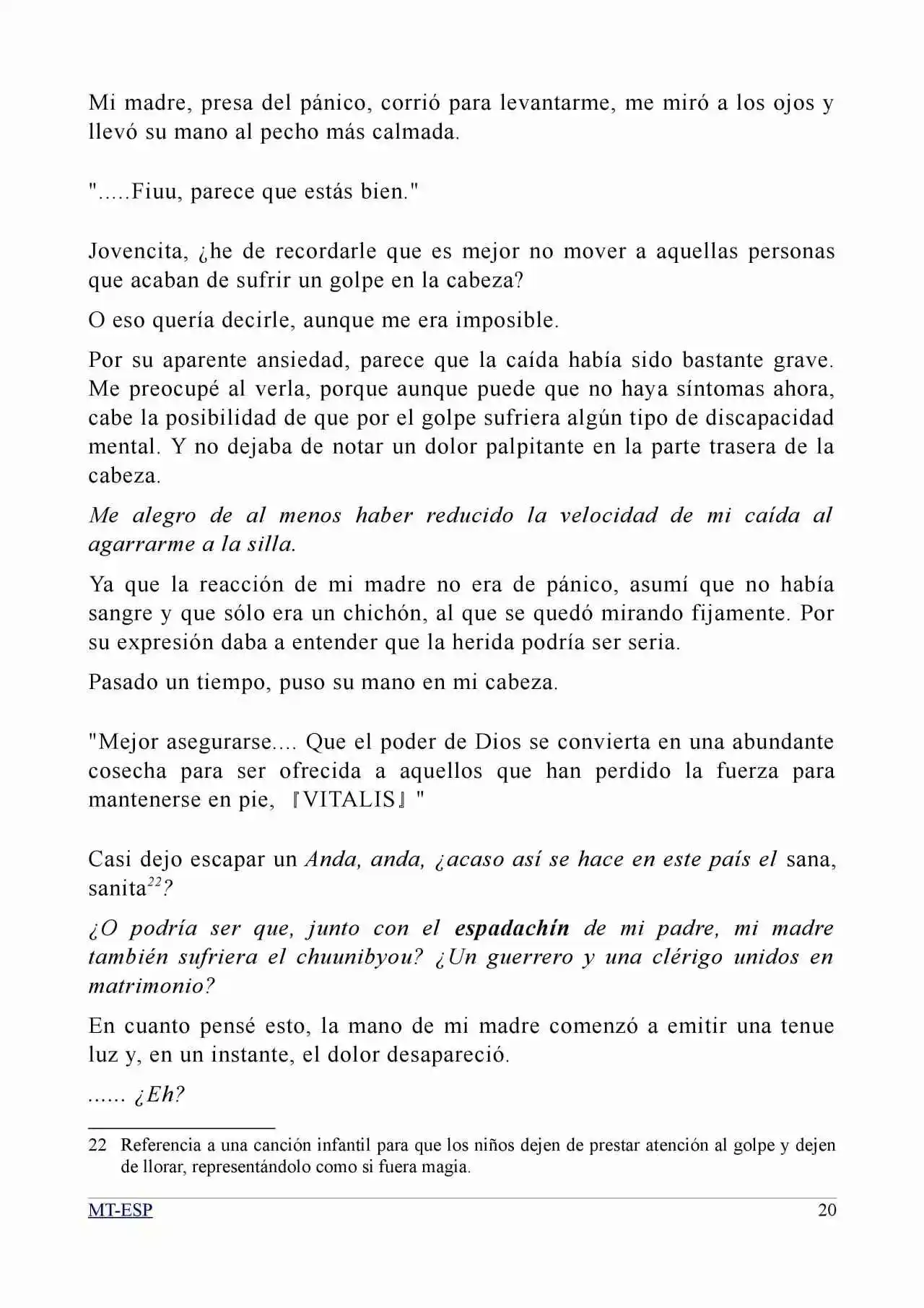 Mi madre, presa del pánico, corrió para levantarme, me miró a los ojos y llevó su mano al pecho más calmada.

".....Fiuu, parece que estás bien."

Jovencita, ¿he de recordarle que es mejor no mover a aquellas personas que acaban de sufrir un golpe en la cabeza?

O eso quería decirle, aunque me era imposible.

Por su aparente ansiedad, parece que la caída había sido bastante grave. Me preocupé al verla, porque aunque puede que no haya síntomas ahora, cabe la posibilidad de que por el golpe sufriera algún tipo de discapacidad mental. Y no dejaba de notar un dolor palpitante en la parte trasera de la cabeza.

Me alegro de al menos haber reducido la velocidad de mi caída al agarrarme a la silla.

Ya que la reacción de mi madre no era de pánico, asumí que no había sangre y que sólo era un chichón, al que se quedó mirando fijamente. Por su expresión daba a entender que la herida podría ser seria.

Pasado un tiempo, puso su mano en mi cabeza.

"Mejor asegurarse.... Que el poder de Dios se convierta en una abundante cosecha para ser ofrecida a aquellos que han perdido la fuerza para mantenerse en pie, 『VITALIS』"

Casi dejo escapar un Anda, anda, ¿acaso así se hace en este país el sana, sanita$^{22}$?

¿O podría ser que, junto con el espadachín de mi padre, mi madre también sufriera el chuunibyou? ¿Un guerrero y una clérigo unidos en matrimonio?

En cuanto pensé esto, la mano de mi madre comenzó a emitir una tenue luz y, en un instante, el dolor desapareció.

...... ¿Eh?

22 Referencia a una canción infantil para que los niños dejen de prestar atención al golpe y dejen de llorar, representándolo como si fuera magia.

MT-ESP 20